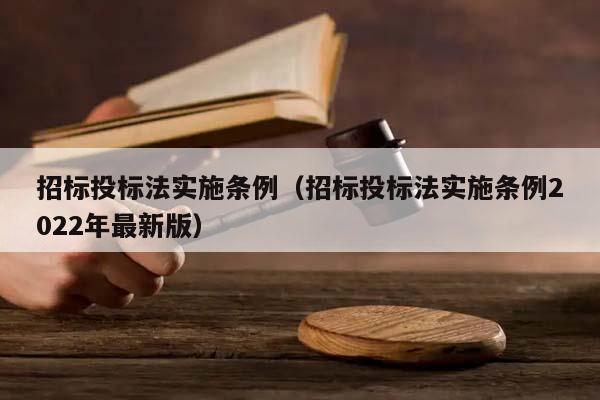 招标投标法实施条例（招标投标法实施条例2022年最新版）